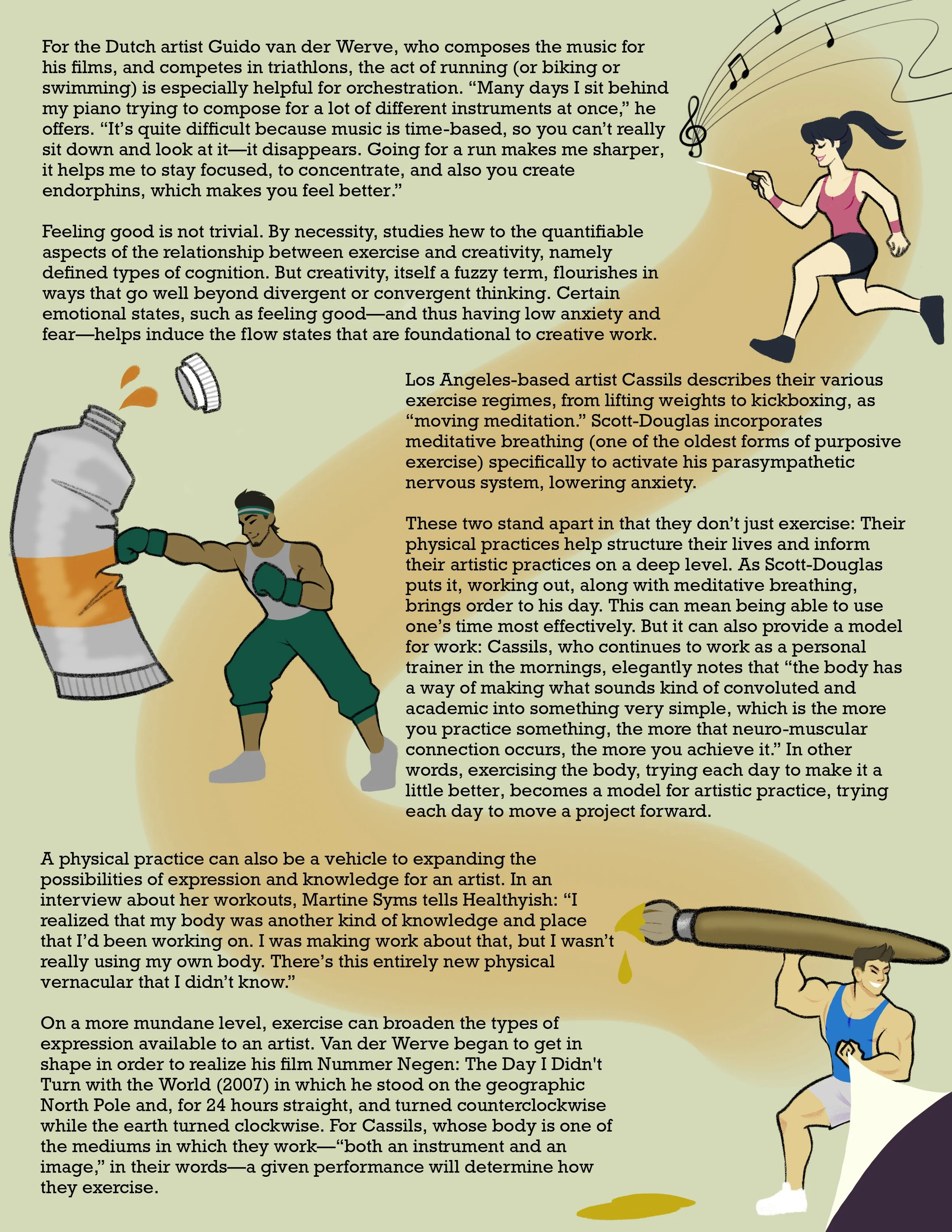 For the Dutch artist Guido van der Werve, who composes the music for his films, and competes in triathlons, the act of running (or biking or swimming) is especially helpful for orchestration. "Many days I sit behind my piano trying to compose for a lot of different instruments at once," he offers. "It's quite difficult because music is time-based, so you can't really sit down and look at it—it disappears. Going for a run makes me sharper, it helps me to stay focused, to concentrate, and also you create endorphins, which makes you feel better."

Feeling good is not trivial. By necessity, studies hew to the quantifiable aspects of the relationship between exercise and creativity, namely defined types of cognition. But creativity, itself a fuzzy term, flourishes in ways that go well beyond divergent or convergent thinking. Certain emotional states, such as feeling good—and thus having low anxiety and fear—helps induce the flow states that are foundational to creative work.

Los Angeles-based artist Cassils describes their various exercise regimes, from lifting weights to kickboxing, as "moving meditation." Scott-Douglas incorporates meditative breathing (one of the oldest forms of purposive exercise) specifically to activate his parasympathetic nervous system, lowering anxiety.

These two stand apart in that they don't just exercise: Their physical practices help structure their lives and inform their artistic practices on a deep level. As Scott-Douglas puts it, working out, along with meditative breathing, brings order to his day. This can mean being able to use one's time most effectively. But it can also provide a model for work: Cassils, who continues to work as a personal trainer in the mornings, elegantly notes that "the body has a way of making what sounds kind of convoluted and academic into something very simple, which is the more you practice something, the more that neuro-muscular connection occurs, the more you achieve it." In other words, exercising the body, trying each day to make it a little better, becomes a model for artistic practice, trying each day to move a project forward.

A physical practice can also be a vehicle to expanding the possibilities of expression and knowledge for an artist. In an interview about her workouts, Martine Syms tells Healthyish: "I realized that my body was another kind of knowledge and place that I'd been working on. I was making work about that, but I wasn't really using my own body. There's this entirely new physical vernacular that I didn't know."

On a more mundane level, exercise can broaden the types of expression available to an artist. Van der Werve began to get in shape in order to realize his film Nummer Negen: The Day I Didn't Turn with the World (2007) in which he stood on the geographic North Pole and, for 24 hours straight, and turned counterclockwise while the earth turned clockwise. For Cassils, whose body is one of the mediums in which they work—"both an instrument and an image," in their words—a given performance will determine how they exercise.